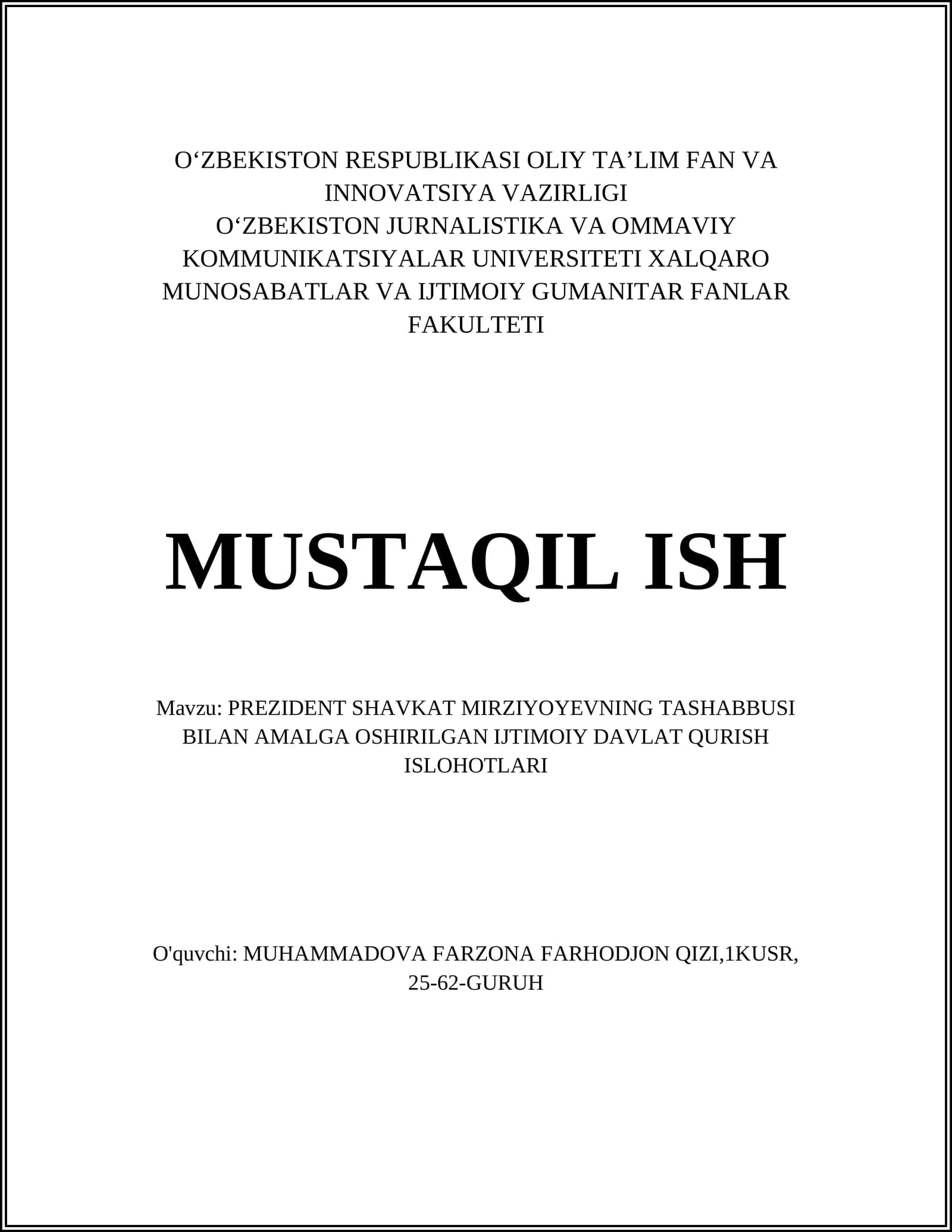 O‘ZBEKISTON RESPUBLIKASI OLIY TA’LIM FAN VA INNOVATSIYA VAZIRLIGI
O‘ZBEKISTON JURNALISTIKA VA OMMAVIY KOMMUNIKATSIYALAR UNIVERSITETI XALQARO MUNOSABATLAR VA IJTIMOIY GUMANITAR FANLAR FAKULTETI

MUSTAQIL ISH

Mavzu: PREZIDENT SHAVKAT MIRZIYOYEVNING TASHABBUSI BILAN AMALGA OSHIRILGAN IJTIMOIY DAVLAT QURISH ISLOHOTLARI

O'quvchi: MUHAMMADOVA FARZONA FARHODJON QIZI,1KUSR, 25-62-GURUH